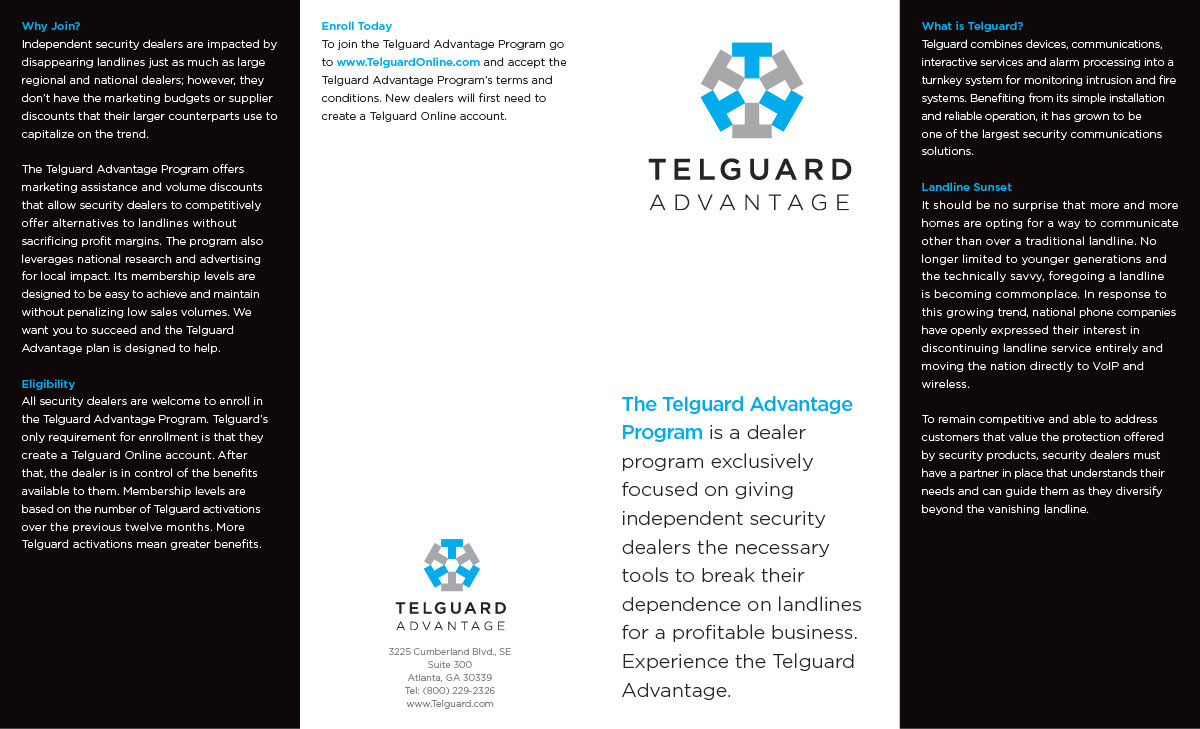 Why Join?
Independent security dealers are impacted by disappearing landlines just as much as large regional and national dealers; however, they don't have the marketing budgets or supplier discounts that their larger counterparts use to capitalize on the trend.

The Telguard Advantage Program offers marketing assistance and volume discounts that allow security dealers to competitively offer alternatives to landlines without sacrificing profit margins. The program also leverages national research and advertising for local impact. Its membership levels are designed to be easy to achieve and maintain without penalizing low sales volumes. We want you to succeed and the Telguard Advantage plan is designed to help.

Eligibility
All security dealers are welcome to enroll in the Telguard Advantage Program. Telguard's only requirement for enrollment is that they create a Telguard Online account. After that, the dealer is in control of the benefits available to them. Membership levels are based on the number of Telguard activations over the previous twelve months. More Telguard activations mean greater benefits.

Enroll Today
To join the Telguard Advantage Program go to www.TelguardOnline.com and accept the Telguard Advantage Program's terms and conditions. New dealers will first need to create a Telguard Online account.

TELGUARD
ADVANTAGE

3225 Cumberland Blvd., SE
Suite 300
Atlanta, GA 30339
Tel: (800) 229-2326
www.Telguard.com

TELGUARD
ADVANTAGE

The Telguard Advantage Program is a dealer program exclusively focused on giving independent security dealers the necessary tools to break their dependence on landlines for a profitable business. Experience the Telguard Advantage.

What is Telguard?
Telguard combines devices, communications, interactive services and alarm processing into a turnkey system for monitoring intrusion and fire systems. Benefiting from its simple installation and reliable operation, it has grown to be one of the largest security communications solutions.

Landline Sunset
It should be no surprise that more and more homes are opting for a way to communicate other than over a traditional landline. No longer limited to younger generations and the technically savvy, foregoing a landline is becoming commonplace. In response to this growing trend, national phone companies have openly expressed their interest in discontinuing landline service entirely and moving the nation directly to VoIP and wireless.

To remain competitive and able to address customers that value the protection offered by security products, security dealers must have a partner in place that understands their needs and can guide them as they diversify beyond the vanishing landline.